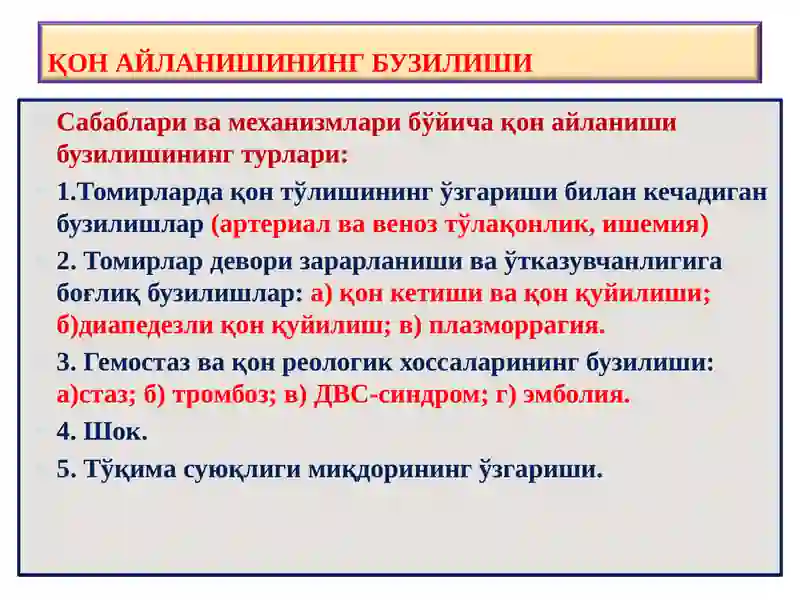 ҚОН АЙЛАНИШИНИНГ БУЗИЛИШИ

Сабаблари ва механизмлари бўйича қон айланиши бузилишининг турлари:

1.Томирларда қон тўлишининг ўзгариши билан кечадиган бузилишлар (артериал ва веноз тўлақонлик, ишемия)

2. Томирлар девори зарарланиши ва ўтказувчанлигига боғлиқ бузилишлар: а) қон кетиши ва қон қуйилиши; б)диапедезли қон қуйилиш; в) плазморрагия.

3. Гемостаз ва қон реологик хоссаларининг бузилиши: а)стаз; б) тромбоз; в) ДВС-синдром; г) эмболия.

4. Шок.

5. Тўқима суюқлиги миқдорининг ўзгариши.